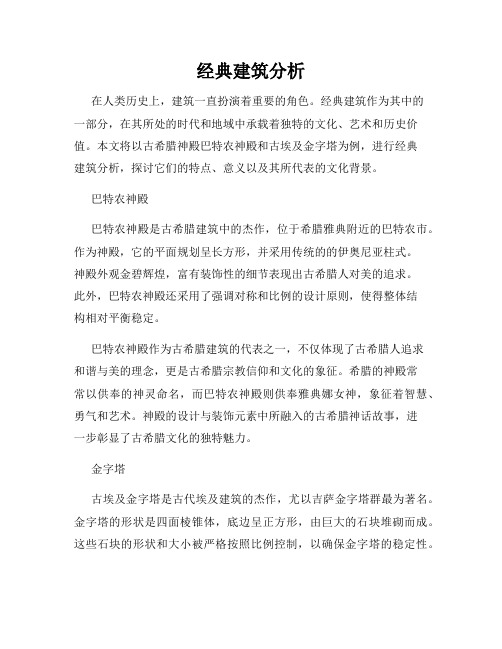 经典建筑分析

在人类历史上，建筑一直扮演着重要的角色。经典建筑作为其中的一部分，在其所处的时代和地域中承载着独特的文化、艺术和历史价值。本文将以古希腊神殿巴特农神殿和古埃及金字塔为例，进行经典建筑分析，探讨它们的特点、意义以及其所代表的文化背景。

巴特农神殿

巴特农神殿是古希腊建筑中的杰作，位于希腊雅典附近的巴特农市。作为神殿，它的平面规划呈长方形，并采用传统的的伊奥尼亚柱式。神殿外观金碧辉煌，富有装饰性的细节表现出古希腊人对美的追求。此外，巴特农神殿还采用了强调对称和比例的设计原则，使得整体结构相对平衡稳定。

巴特农神殿作为古希腊建筑的代表之一，不仅体现了古希腊人追求和谐与美的理念，更是古希腊宗教信仰和文化的象征。希腊的神殿常常以供奉的神灵命名，而巴特农神殿则供奉雅典娜女神，象征着智慧、勇气和艺术。神殿的设计与装饰元素中所融入的古希腊神话故事，进一步彰显了古希腊文化的独特魅力。

金字塔

古埃及金字塔是古代埃及建筑的杰作，尤以吉萨金字塔群最为著名。金字塔的形状是四面棱锥体，底边呈正方形，由巨大的石块堆砌而成。这些石块的形状和大小被严格按照比例控制，以确保金字塔的稳定性。